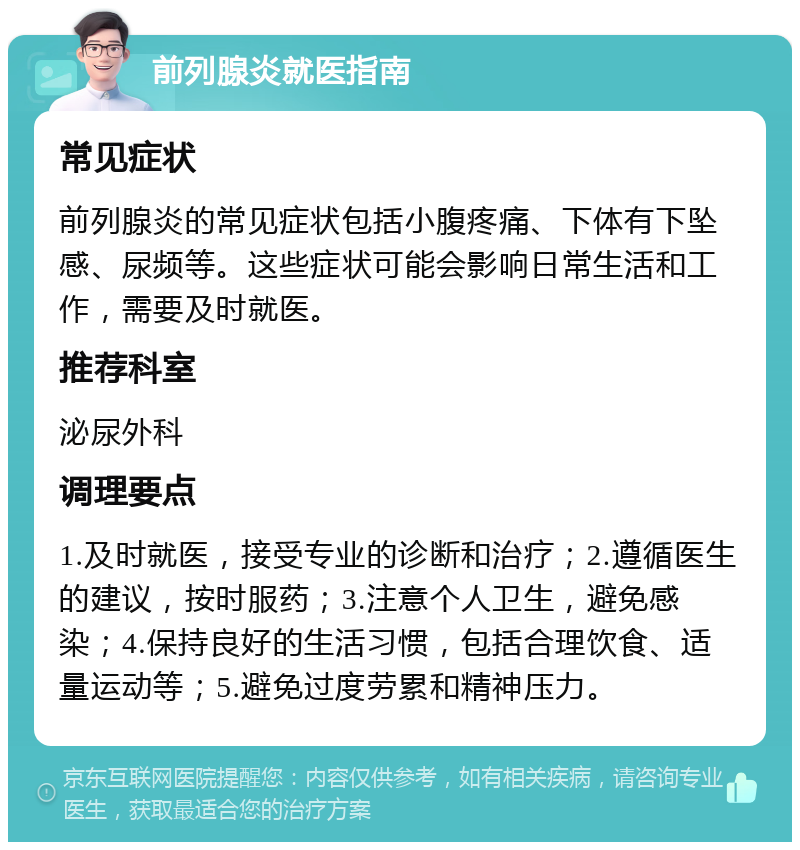 前列腺炎就医指南

常见症状

前列腺炎的常见症状包括小腹疼痛、下体有下坠感、尿频等。这些症状可能会影响日常生活和工作，需要及时就医。

推荐科室

泌尿外科

调理要点

1.及时就医，接受专业的诊断和治疗；2.遵循医生的建议，按时服药；3.注意个人卫生，避免感染；4.保持良好的生活习惯，包括合理饮食、适量运动等；5.避免过度劳累和精神压力。

京东互联网医院提醒您：内容仅供参考，如有相关疾病，请咨询专业医生，获取最适合您的治疗方案